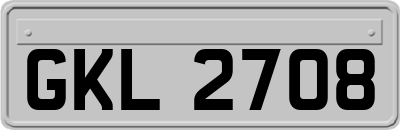 GKL 2708